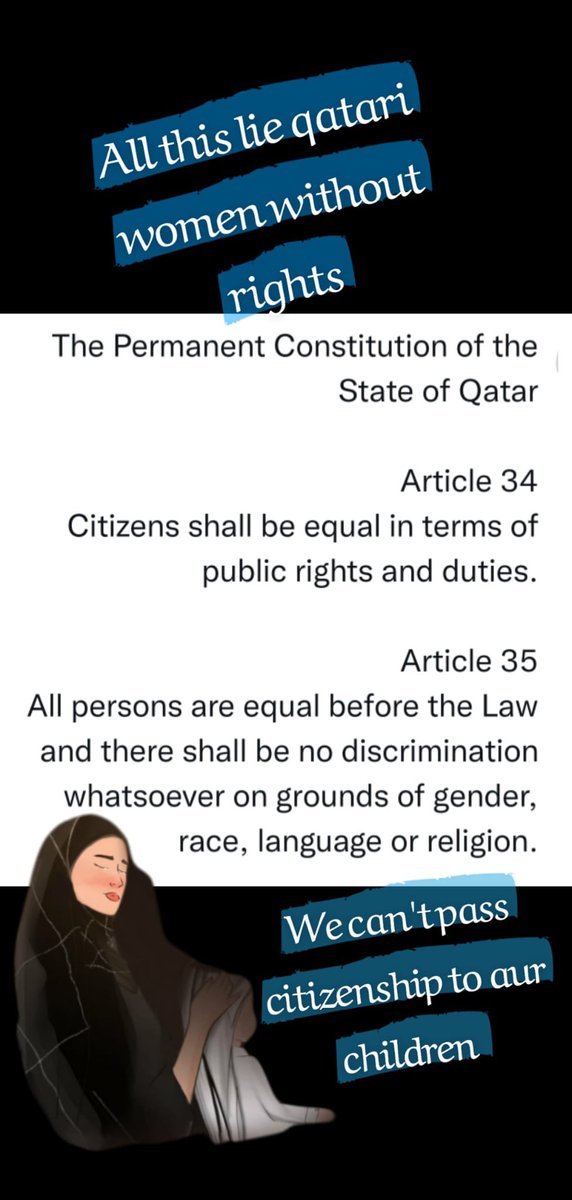 All this lie qatari women without rights

The Permanent Constitution of the State of Qatar

Article 34
Citizens shall be equal in terms of public rights and duties.

Article 35
All persons are equal before the Law and there shall be no discrimination whatsoever on grounds of gender, race, language or religion.

We can't pass citizenship to our children